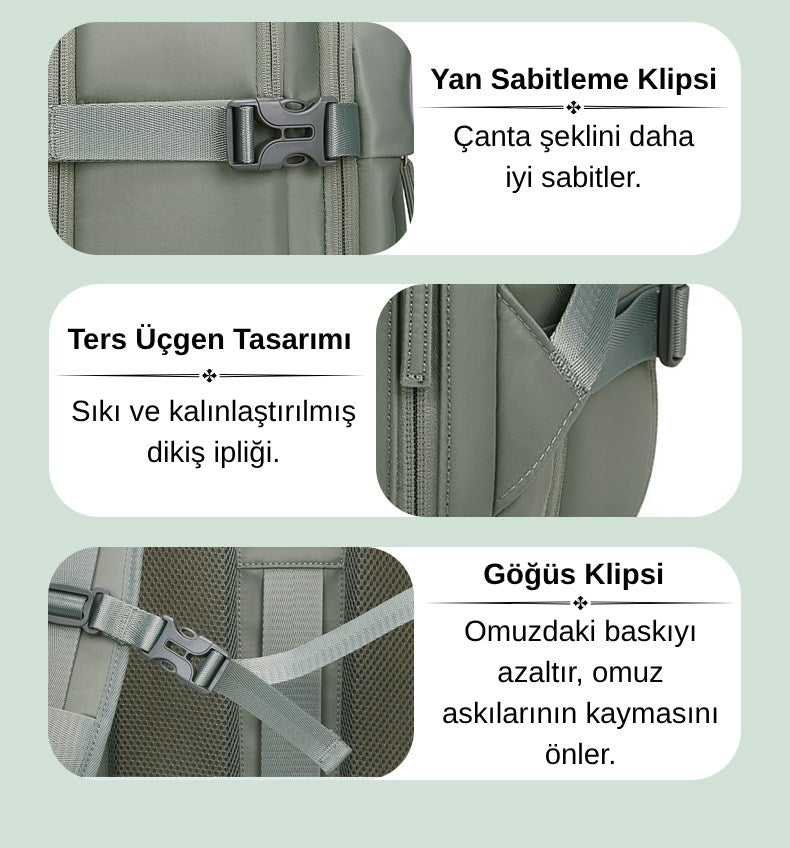 Yan Sabitleme Klipsi

Çanta şeklini daha iyi sabitler.

Ters Üçgen Tasarımı

Sıkı ve kalınlaştırılmış dikiş ipliği.

Göğüs Klipsi

Omuzdaki baskıyı azaltır, omuz askılarının kaymasını önler.